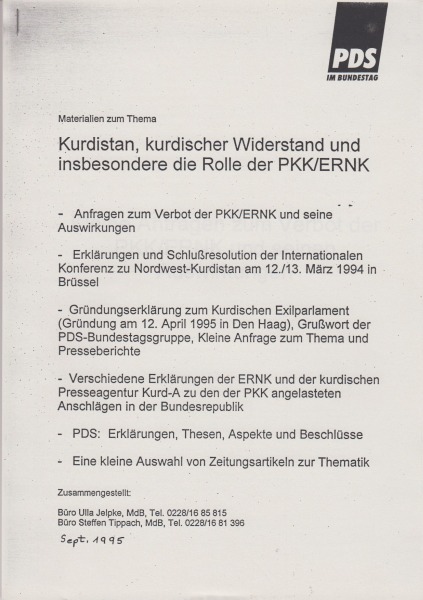 PDS
IM BUNDESTAG

Materialien zum Thema

Kurdistan, kurdischer Widerstand und insbesondere die Rolle der PKK/ERNK

- Anfragen zum Verbot der PKK/ERNK und seine Auswirkungen

- Erklärungen und Schlußresolution der Internationalen Konferenz zu Nordwest-Kurdistan am 12./13. März 1994 in Brüssel

- Gründungserklärung zum Kurdischen Exilparlament (Gründung am 12. April 1995 in Den Haag), Grußwort der PDS-Bundestagsgruppe, Kleine Anfrage zum Thema und Presseberichte

- Verschiedene Erklärungen der ERNK und der kurdischen Presseagentur Kurd-A zu den der PKK angelasteten Anschlägen in der Bundesrepublik

- PDS: Erklärungen, Thesen, Aspekte und Beschlüsse

- Eine kleine Auswahl von Zeitungsartikeln zur Thematik

Zusammengestellt:

Büro Ulla Jelpke, MdB, Tel. 0228/16 85 815
Büro Steffen Tippach, MdB, Tel. 0228/16 81 396

Sept. 1995